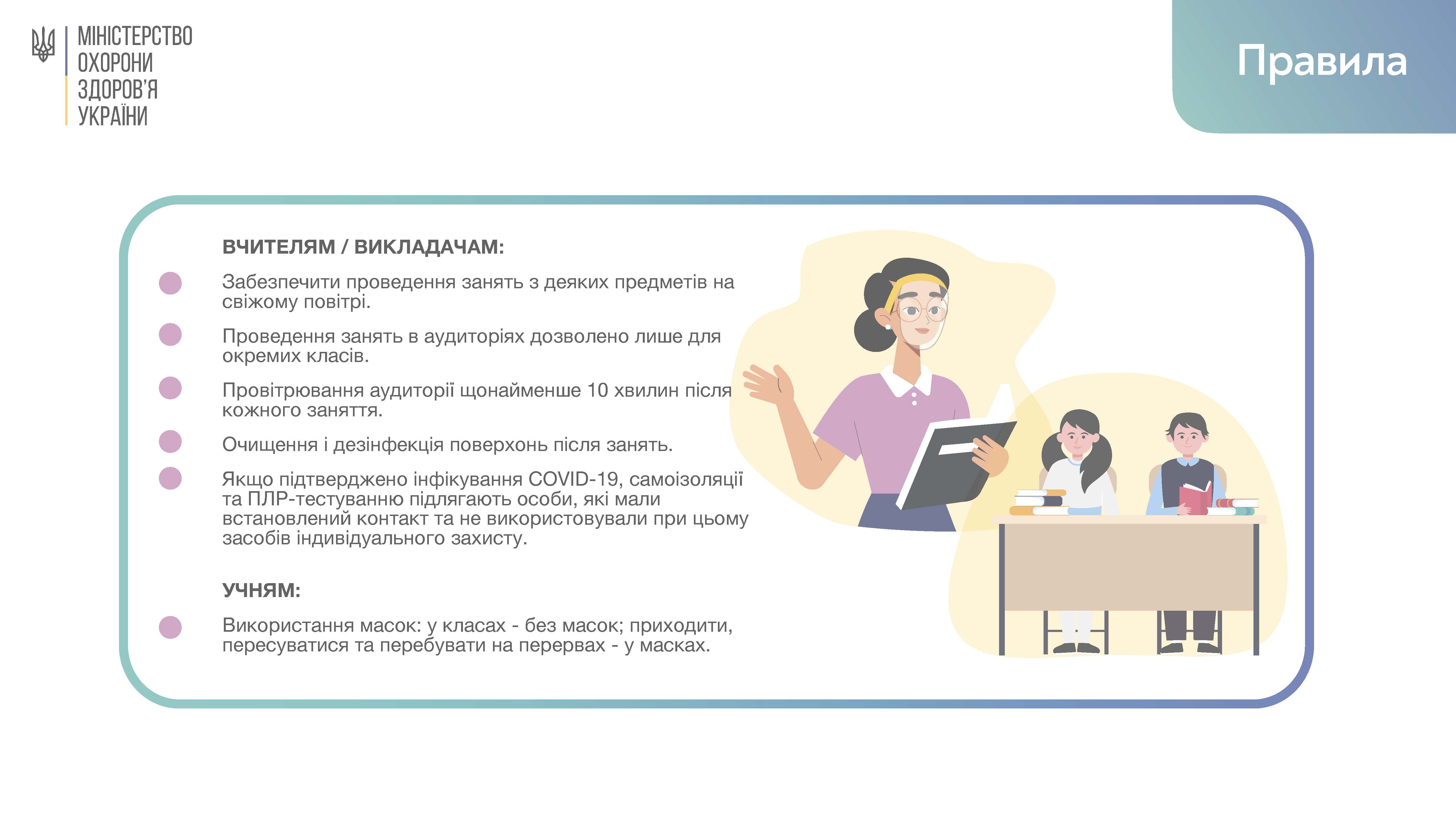 МІНІСТЕРСТВО
ОХОРОНИ
ЗДОРОВ'Я
УКРАЇНИ

Правила

ВЧИТЕЛЯМ / ВИКЛАДАЧАМ:

Забезпечити проведення занять з деяких предметів на свіжому повітрі.

Проведення занять в аудиторіях дозволено лише для окремих класів.

Провітрювання аудиторії щонайменше 10 хвилин після кожного заняття.

Очищення і дезінфекція поверхонь після занять.

Якщо підтверджено інфікування COVID-19, самоізоляції та ПЛР-тестуванню підлягають особи, які мали встановлений контакт та не використовували при цьому засобів індивідуального захисту.

УЧНЯМ:

Використання масок: у класах - без масок; приходити, пересуватися та перебувати на перервах - у масках.